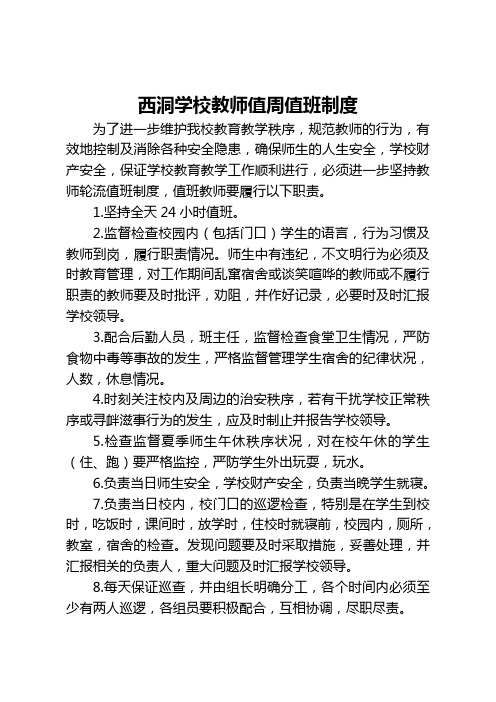 西洞学校教师值周值班制度

为了进一步维护我校教育教学秩序，规范教师的行为，有效地控制及消除各种安全隐患，确保师生的人生安全，学校财产安全，保证学校教育教学工作顺利进行，必须进一步坚持教师轮流值班制度，值班教师要履行以下职责。

1.坚持全天 24 小时值班。

2.监督检查校园内（包括门口）学生的语言，行为习惯及教师到岗，履行职责情况。师生中有违纪，不文明行为必须及时教育管理，对工作期间乱窜宿舍或谈笑喧哗的教师或不履行职责的教师要及时批评，劝阻，并作好记录，必要时及时汇报学校领导。

3.配合后勤人员，班主任，监督检查食堂卫生情况，严防食物中毒等事故的发生，严格监督管理学生宿舍的纪律状况，人数，休息情况。

4.时刻关注校内及周边的治安秩序，若有干扰学校正常秩序或寻衅滋事行为的发生，应及时制止并报告学校领导。

5.检查监督夏季师生午休秩序状况，对在校午休的学生（住、跑）要严格监控，严防学生外出玩耍，玩水。

6.负责当日师生安全，学校财产安全，负责当晚学生就寝。

7.负责当日校内，校门口的巡逻检查，特别是在学生到校时，吃饭时，课间时，放学时，住校时就寝前，校园内，厕所，教室，宿舍的检查。发现问题要及时采取措施，妥善处理，并汇报相关的负责人，重大问题及时汇报学校领导。

8.每天保证巡查，并由组长明确分工，各个时间内必须至少有两人巡逻，各组员要积极配合，互相协调，尽职尽责。